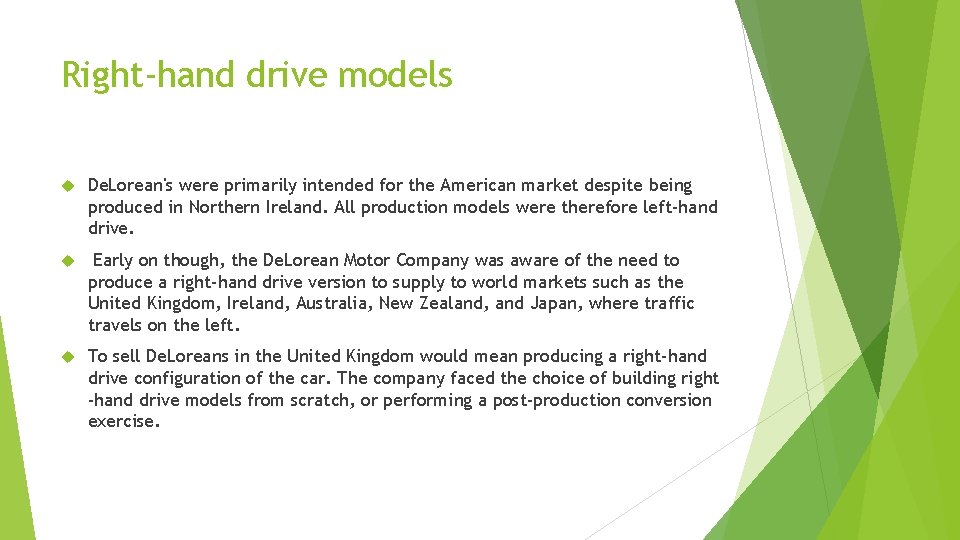 Right-hand drive models

DeLorean's were primarily intended for the American market despite being produced in Northern Ireland. All production models were therefore left-hand drive.

Early on though, the DeLorean Motor Company was aware of the need to produce a right-hand drive version to supply to world markets such as the United Kingdom, Ireland, Australia, New Zealand, and Japan, where traffic travels on the left.

To sell DeLoreans in the United Kingdom would mean producing a right-hand drive configuration of the car. The company faced the choice of building right -hand drive models from scratch, or performing a post-production conversion exercise.